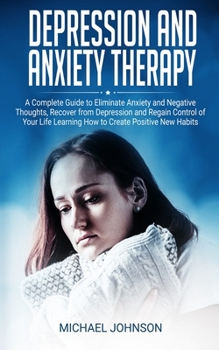 DEPRESSION AND ANXIETY THERAPY

A Complete Guide to Eliminate Anxiety and Negative Thoughts, Recover from Depression and Regain Control of Your Life Learning How to Create Positive New Habits

MICHAEL JOHNSON